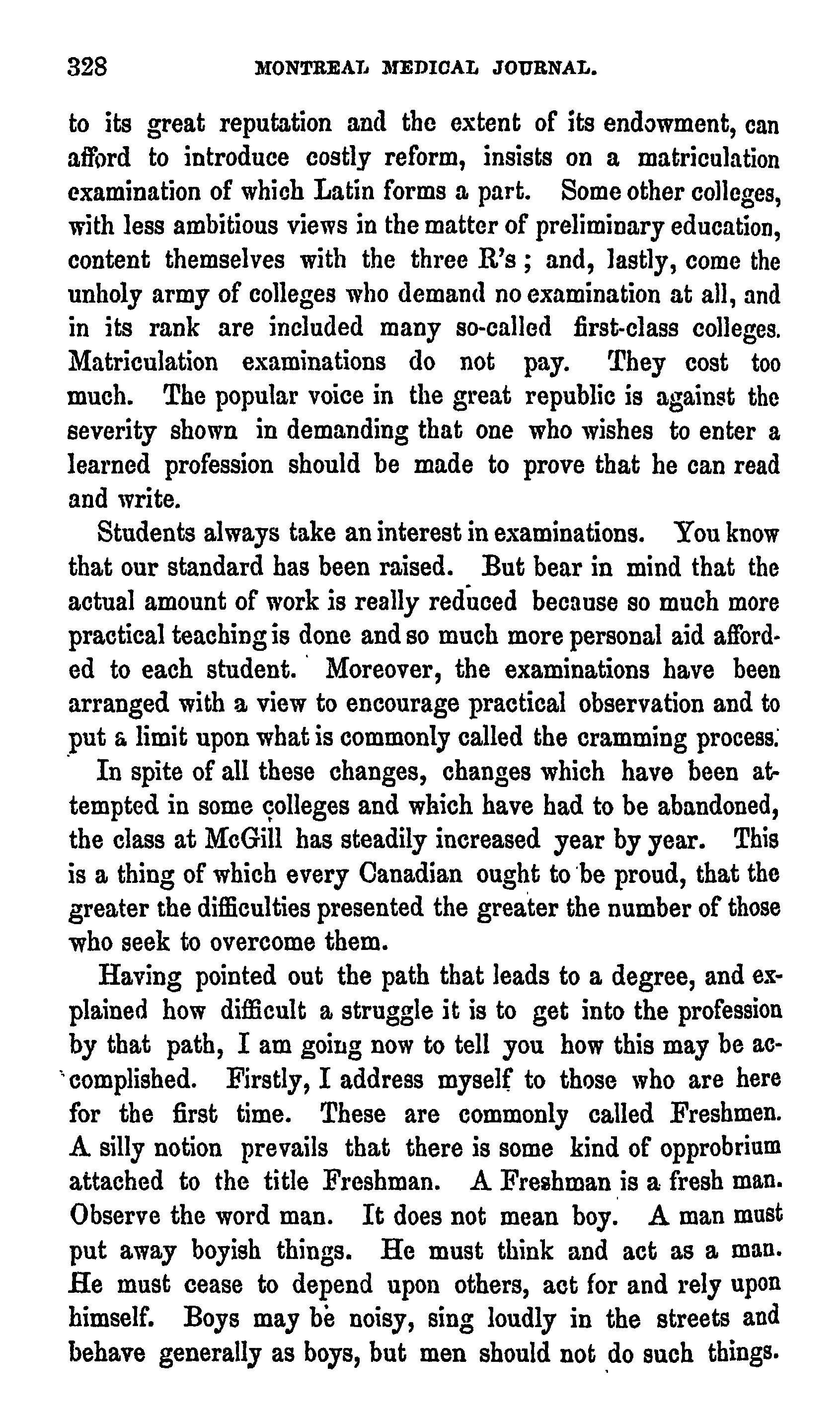 328 MONTREAL MEDICAL JOURNAL.

to its great reputation and the extent of its endowment, can afford to introduce costly reform, insists on a matriculation examination of which Latin forms a part. Some other colleges, with less ambitious views in the matter of preliminary education, content themselves with the three R's; and, lastly, come the unholy army of colleges who demand no examination at all, and in its rank are included many so-called first-class colleges. Matriculation examinations do not pay. They cost too much. The popular voice in the great republic is against the severity shown in demanding that one who wishes to enter a learned profession should be made to prove that he can read and write.

Students always take an interest in examinations. You know that our standard has been raised. But bear in mind that the actual amount of work is really reduced because so much more practical teaching is done and so much more personal aid afforded to each student. Moreover, the examinations have been arranged with a view to encourage practical observation and to put a limit upon what is commonly called the cramming process.

In spite of all these changes, changes which have been attempted in some colleges and which have had to be abandoned, the class at McGill has steadily increased year by year. This is a thing of which every Canadian ought to be proud, that the greater the difficulties presented the greater the number of those who seek to overcome them.

Having pointed out the path that leads to a degree, and explained how difficult a struggle it is to get into the profession by that path, I am going now to tell you how this may be accomplished. Firstly, I address myself to those who are here for the first time. These are commonly called Freshmen. A silly notion prevails that there is some kind of opprobrium attached to the title Freshman. A Freshman is a fresh man. Observe the word man. It does not mean boy. A man must put away boyish things. He must think and act as a man. He must cease to depend upon others, act for and rely upon himself. Boys may be noisy, sing loudly in the streets and behave generally as boys, but men should not do such things.